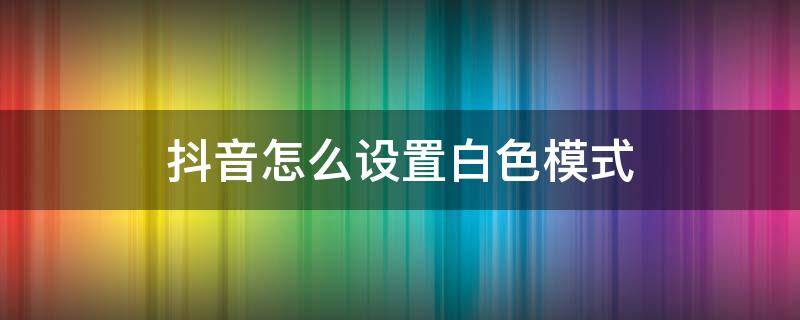 抖音怎么设置白色模式